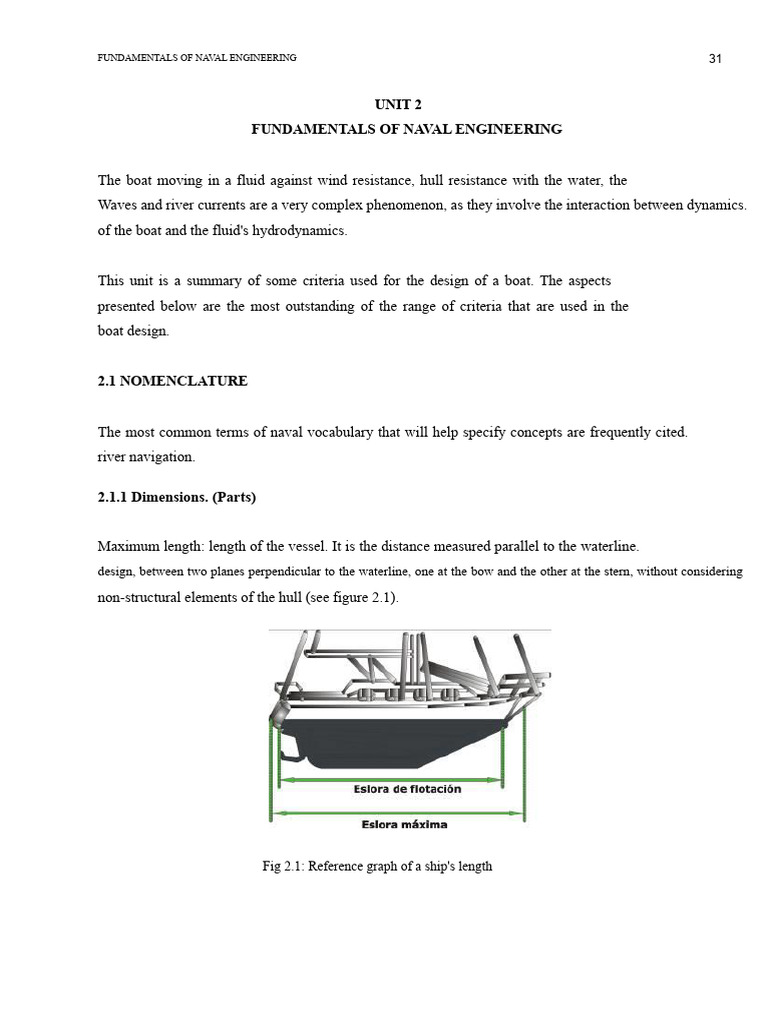 FUNDAMENTALS OF NAVAL ENGINEERING

31

UNIT 2
FUNDAMENTALS OF NAVAL ENGINEERING

The boat moving in a fluid against wind resistance, hull resistance with the water, the Waves and river currents are a very complex phenomenon, as they involve the interaction between dynamics. of the boat and the fluid's hydrodynamics.

This unit is a summary of some criteria used for the design of a boat. The aspects presented below are the most outstanding of the range of criteria that are used in the boat design.

2.1 NOMENCLATURE

The most common terms of naval vocabulary that will help specify concepts are frequently cited. river navigation.

2.1.1 Dimensions. (Parts)

Maximum length: length of the vessel. It is the distance measured parallel to the waterline. design, between two planes perpendicular to the waterline, one at the bow and the other at the stern, without considering non-structural elements of the hull (see figure 2.1).

Eslora de flotación

Eslora máxima

Fig 2.1: Reference graph of a ship's length